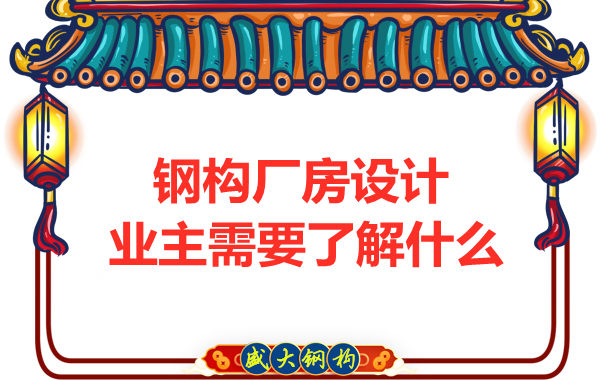 钢构厂房设计
业主需要了解什么

盛大钢构